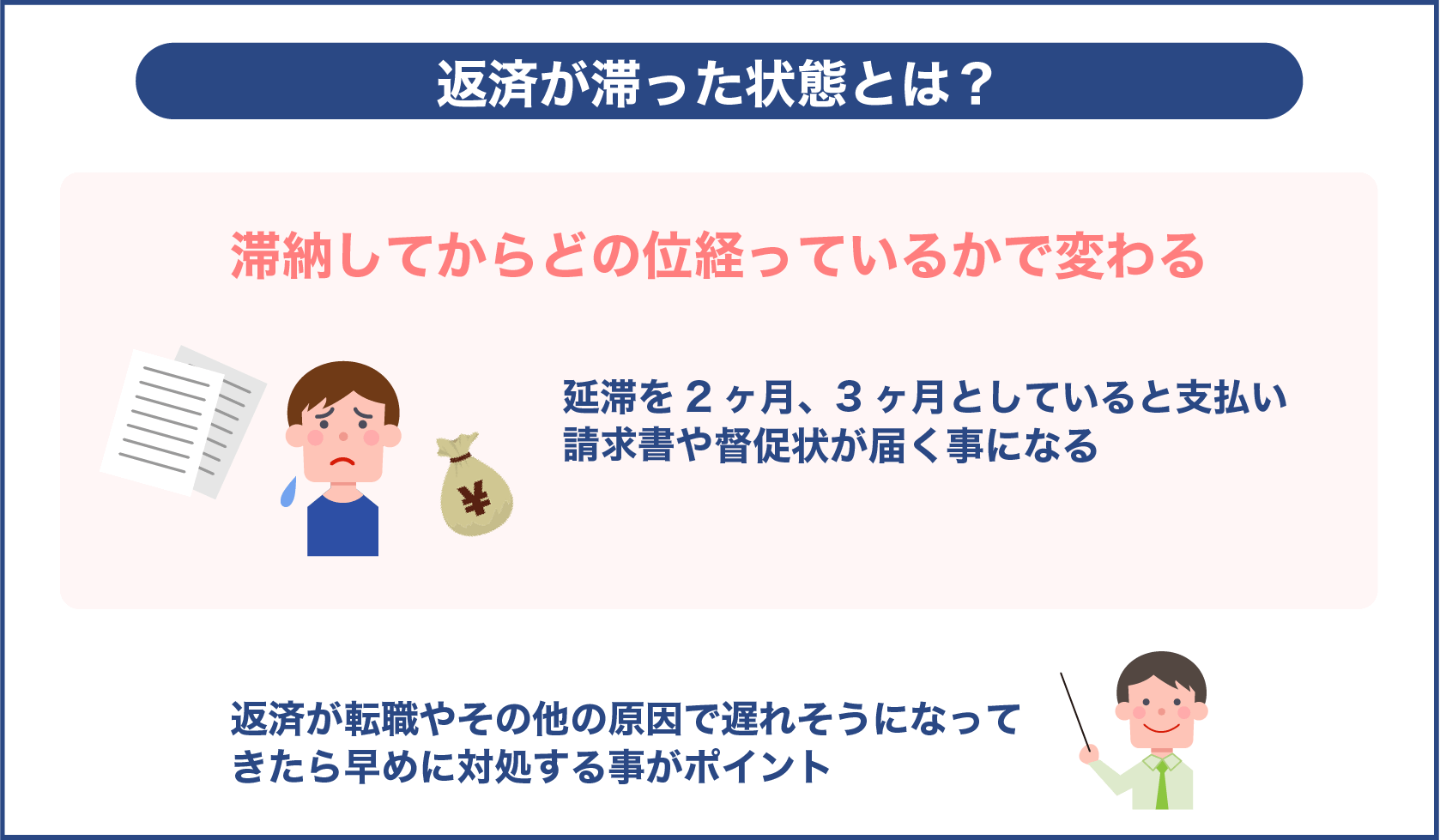 返済が滞った状態とは？

滞納してからどの位経っているかで変わる

延滞を２ヶ月、３ヶ月としていると支払い請求書や督促状が届く事になる

¥

返済が転職やその他の原因で遅れそうになってきたら早めに対処する事がポイント